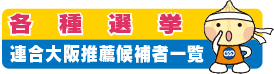 各種選挙

連合大阪推薦候補者一覧